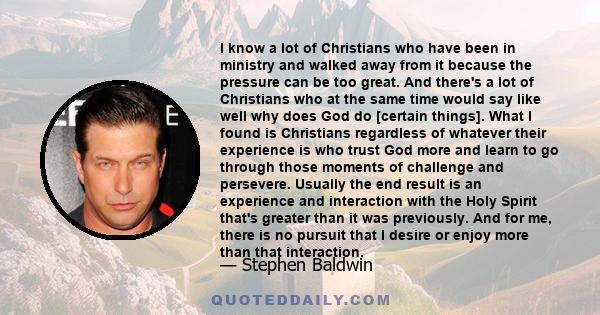 I know a lot of Christians who have been in ministry and walked away from it because the pressure can be too great. And there's a lot of Christians who at the same time would say like well why does God do [certain things]. What I found is Christians regardless of whatever their experience is who trust God more and learn to go through those moments of challenge and persevere. Usually the end result is an experience and interaction with the Holy Spirit that's greater than it was previously. And for me, there is no pursuit that I desire or enjoy more than that interaction.

— Stephen Baldwin

QUOTEDDAILY.COM